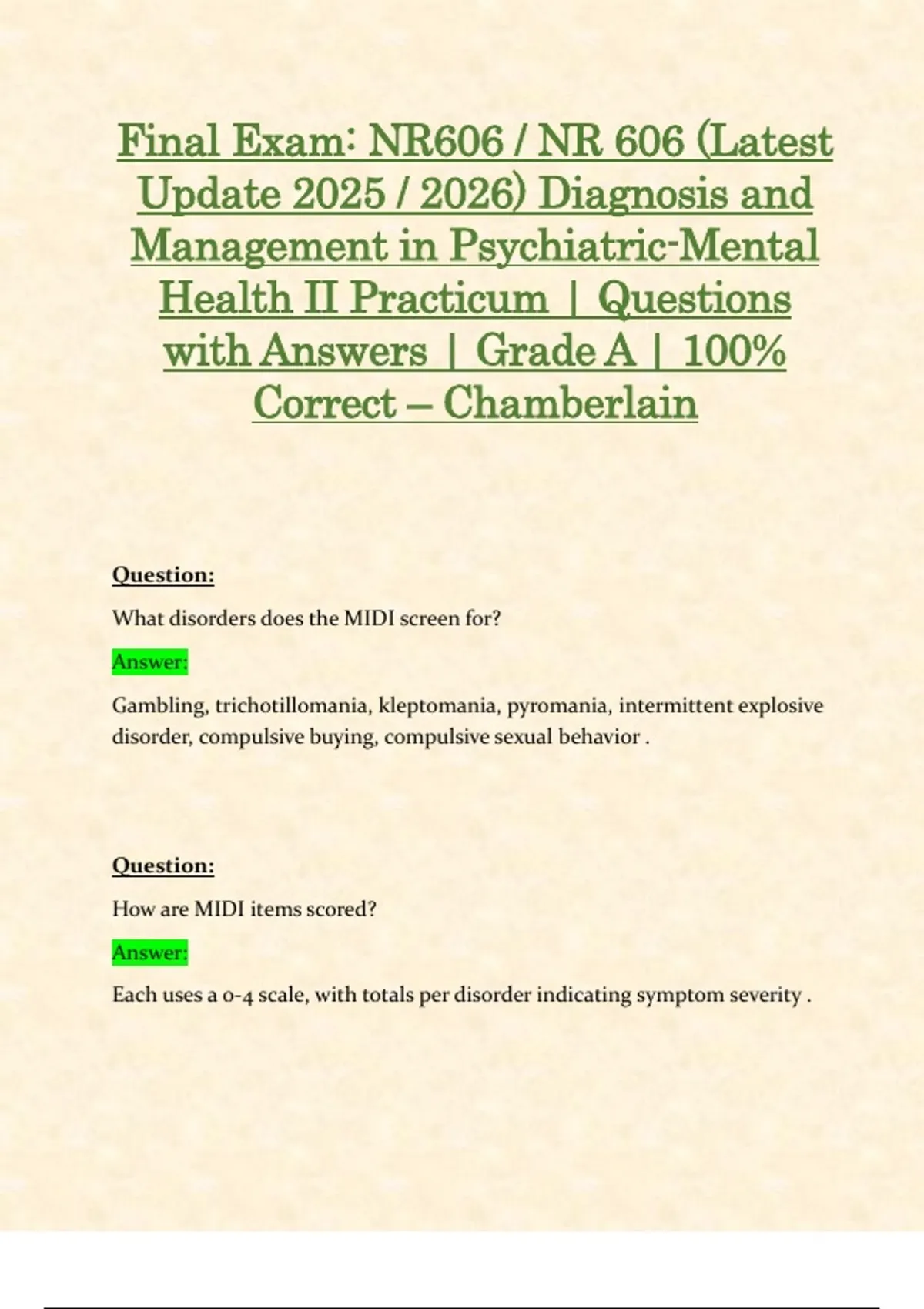 Final Exam: NR606 / NR 606 (Latest Update 2025 / 2026) Diagnosis and Management in Psychiatric-Mental Health II Practicum | Questions with Answers | Grade A | 100% Correct – Chamberlain

Question:

What disorders does the MIDI screen for?

Answer:

Gambling, trichotillomania, kleptomania, pyromania, intermittent explosive disorder, compulsive buying, compulsive sexual behavior .

Question:

How are MIDI items scored?

Answer:

Each uses a 0-4 scale, with totals per disorder indicating symptom severity .